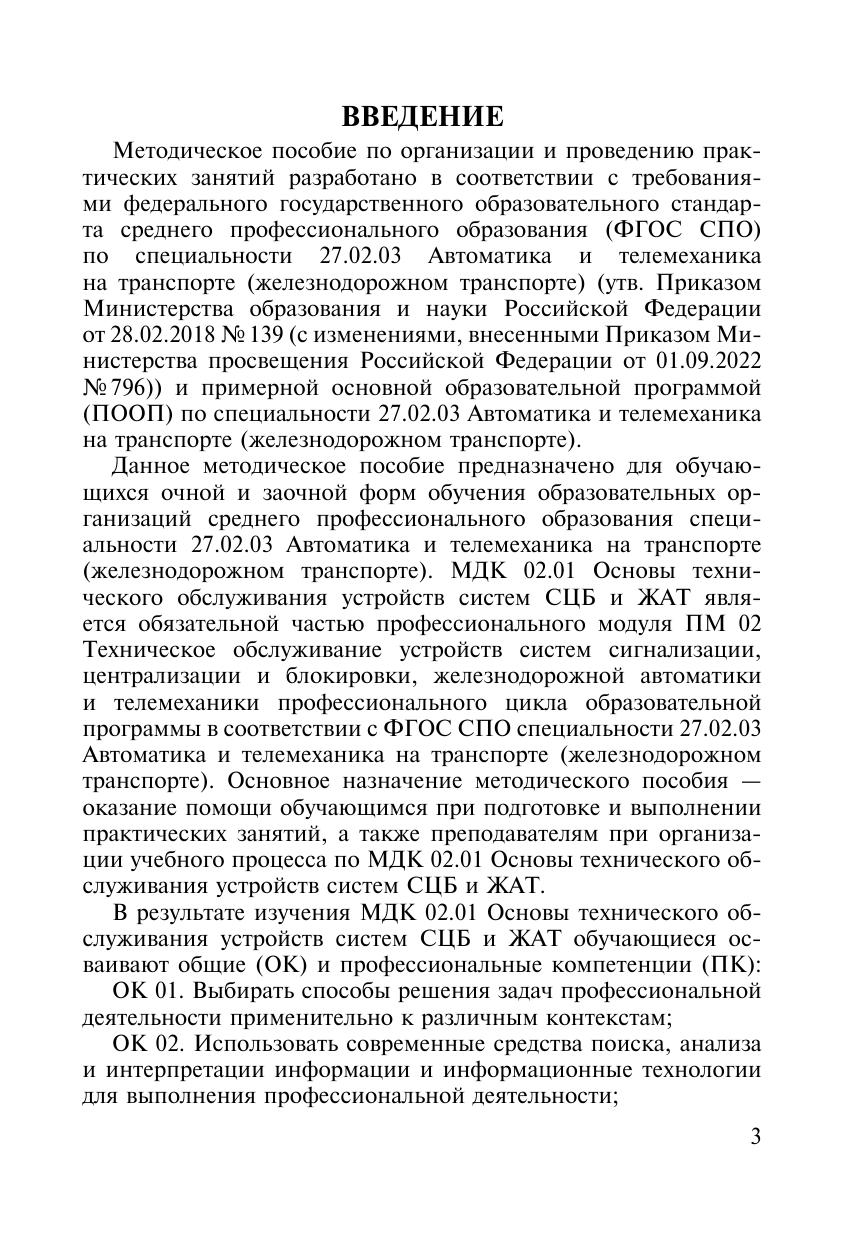 ВВЕДЕНИЕ

Методическое пособие по организации и проведению практических занятий разработано в соответствии с требованиями федерального государственного образовательного стандарта среднего профессионального образования (ФГОС СПО) по специальности 27.02.03 Автоматика и телемеханика на транспорте (железнодорожном транспорте) (утв. Приказом Министерства образования и науки Российской Федерации от 28.02.2018 № 139 (с изменениями, внесенными Приказом Министерства просвещения Российской Федерации от 01.09.2022 № 796)) и примерной основной образовательной программой (ПООП) по специальности 27.02.03 Автоматика и телемеханика на транспорте (железнодорожном транспорте).

Данное методическое пособие предназначено для обучающихся очной и заочной форм обучения образовательных организаций среднего профессионального образования специальности 27.02.03 Автоматика и телемеханика на транспорте (железнодорожном транспорте). МДК 02.01 Основы технического обслуживания устройств систем СЦБ и ЖАТ является обязательной частью профессионального модуля ПМ 02 Техническое обслуживание устройств систем сигнализации, централизации и блокировки, железнодорожной автоматики и телемеханики профессионального цикла образовательной программы в соответствии с ФГОС СПО специальности 27.02.03 Автоматика и телемеханика на транспорте (железнодорожном транспорте). Основное назначение методического пособия — оказание помощи обучающимся при подготовке и выполнении практических занятий, а также преподавателям при организации учебного процесса по МДК 02.01 Основы технического обслуживания устройств систем СЦБ и ЖАТ.

В результате изучения МДК 02.01 Основы технического обслуживания устройств систем СЦБ и ЖАТ обучающиеся осваивают общие (ОК) и профессиональные компетенции (ПК):

ОК 01. Выбирать способы решения задач профессиональной деятельности применительно к различным контекстам;

ОК 02. Использовать современные средства поиска, анализа и интерпретации информации и информационные технологии для выполнения профессиональной деятельности;

3